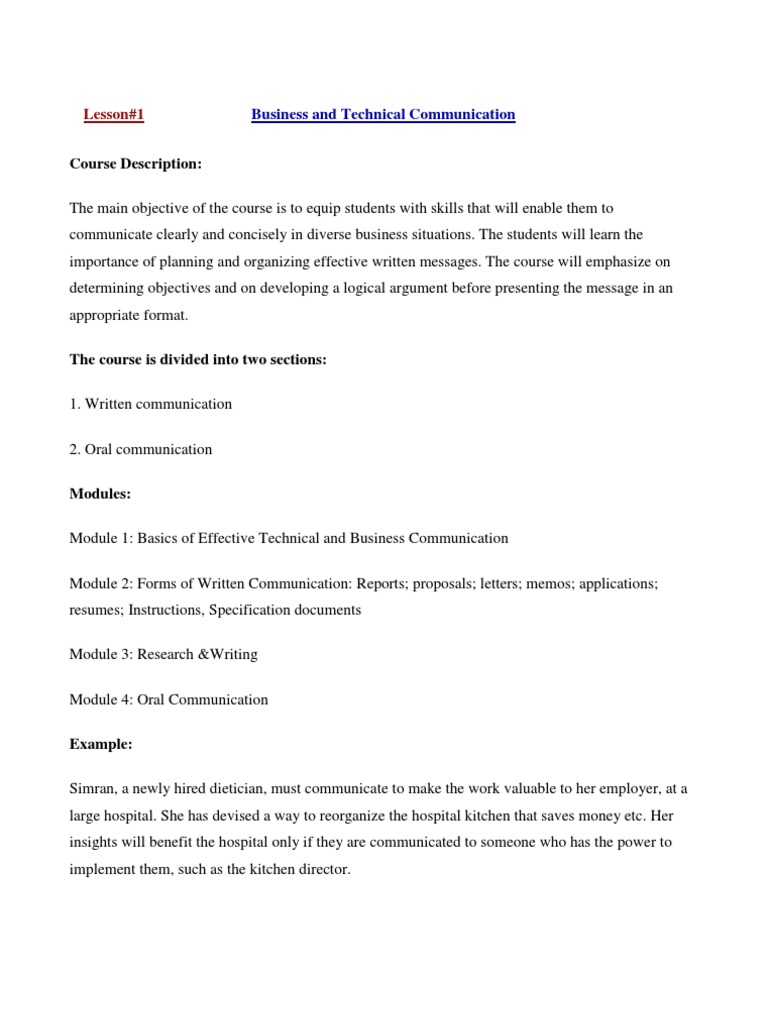 Lesson#1 Business and Technical Communication

Course Description:

The main objective of the course is to equip students with skills that will enable them to communicate clearly and concisely in diverse business situations. The students will learn the importance of planning and organizing effective written messages. The course will emphasize on determining objectives and on developing a logical argument before presenting the message in an appropriate format.

The course is divided into two sections:

1. Written communication

2. Oral communication

Modules:

Module 1: Basics of Effective Technical and Business Communication

Module 2: Forms of Written Communication: Reports; proposals; letters; memos; applications; resumes; Instructions, Specification documents

Module 3: Research &Writing

Module 4: Oral Communication

Example:

Simran, a newly hired dietician, must communicate to make the work valuable to her employer, at a large hospital. She has devised a way to reorganize the hospital kitchen that saves money etc. Her insights will benefit the hospital only if they are communicated to someone who has the power to implement them, such as the kitchen director.